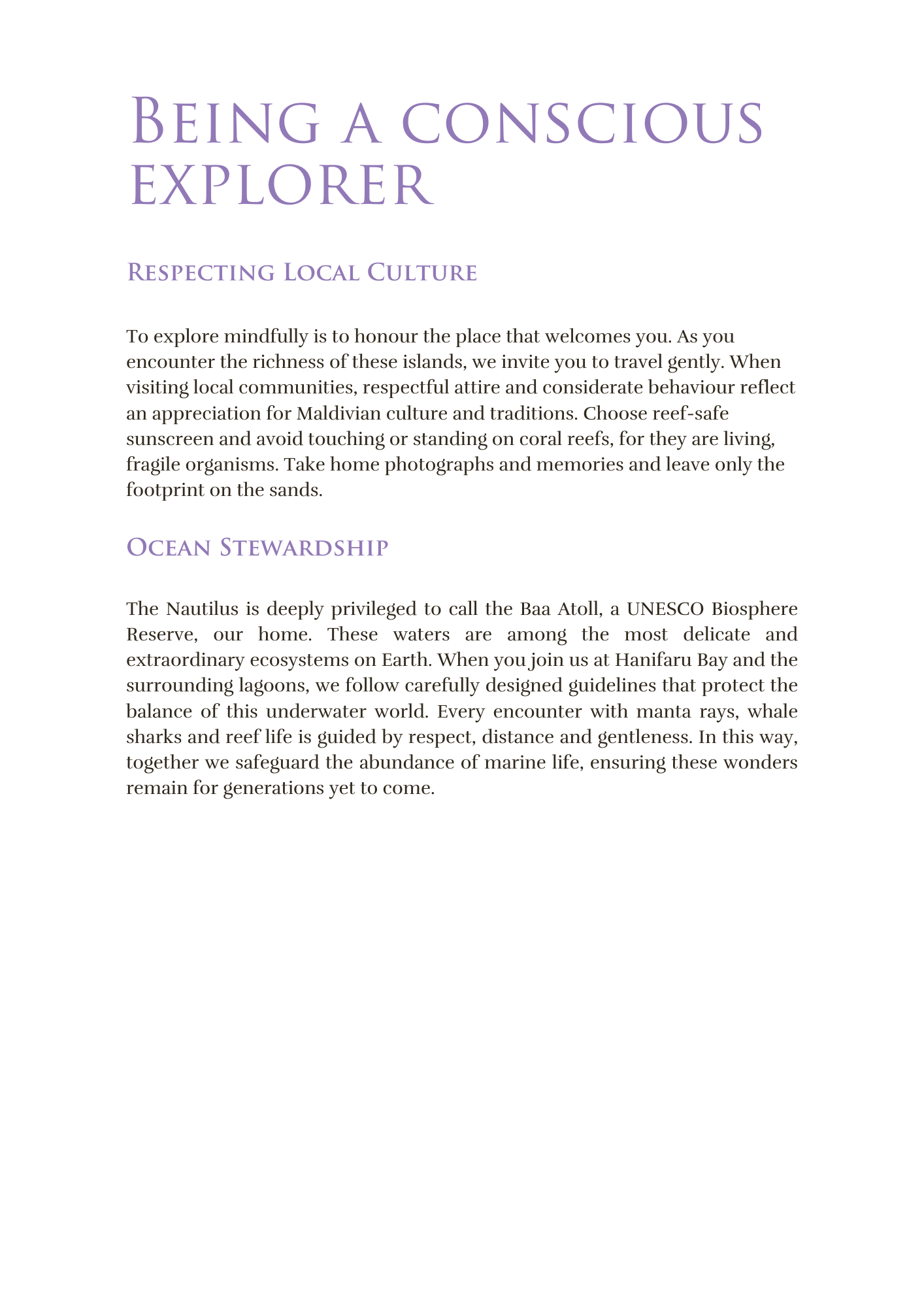 Being a conscious explorer

Respecting Local Culture

To explore mindfully is to honour the place that welcomes you. As you encounter the richness of these islands, we invite you to travel gently. When visiting local communities, respectful attire and considerate behaviour reflect an appreciation for Maldivian culture and traditions. Choose reef-safe sunscreen and avoid touching or standing on coral reefs, for they are living, fragile organisms. Take home photographs and memories and leave only the footprint on the sands.

Ocean Stewardship

The Nautilus is deeply privileged to call the Baa Atoll, a UNESCO Biosphere Reserve, our home. These waters are among the most delicate and extraordinary ecosystems on Earth. When you join us at Hanifaru Bay and the surrounding lagoons, we follow carefully designed guidelines that protect the balance of this underwater world. Every encounter with manta rays, whale sharks and reef life is guided by respect, distance and gentleness. In this way, together we safeguard the abundance of marine life, ensuring these wonders remain for generations yet to come.